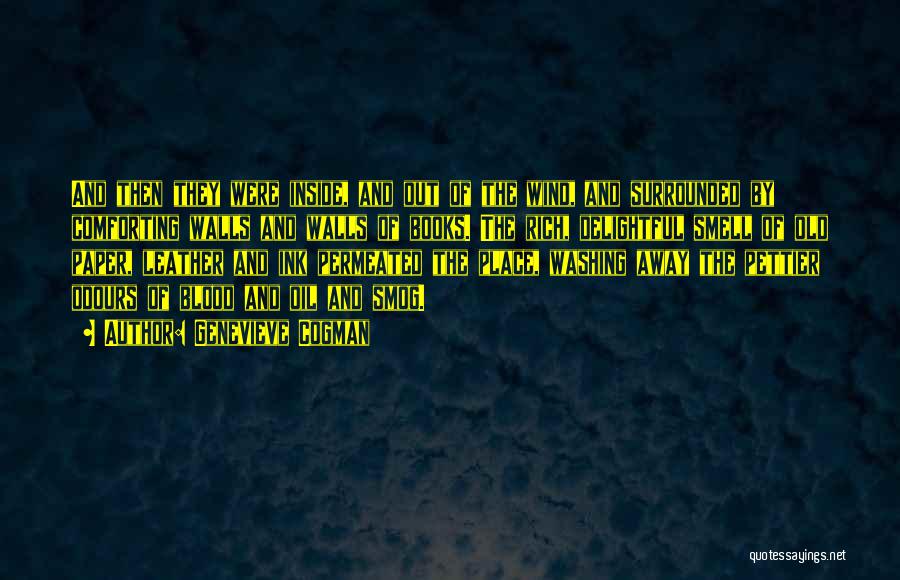 And then they were inside, and out of the wind, and surrounded by comforting walls and walls of books. The rich, delightful smell of old paper, leather and ink permeated the place, washing away the pettier odours of blood and oil and smog.

• Author: Genevieve Cogman

quotessayings.net